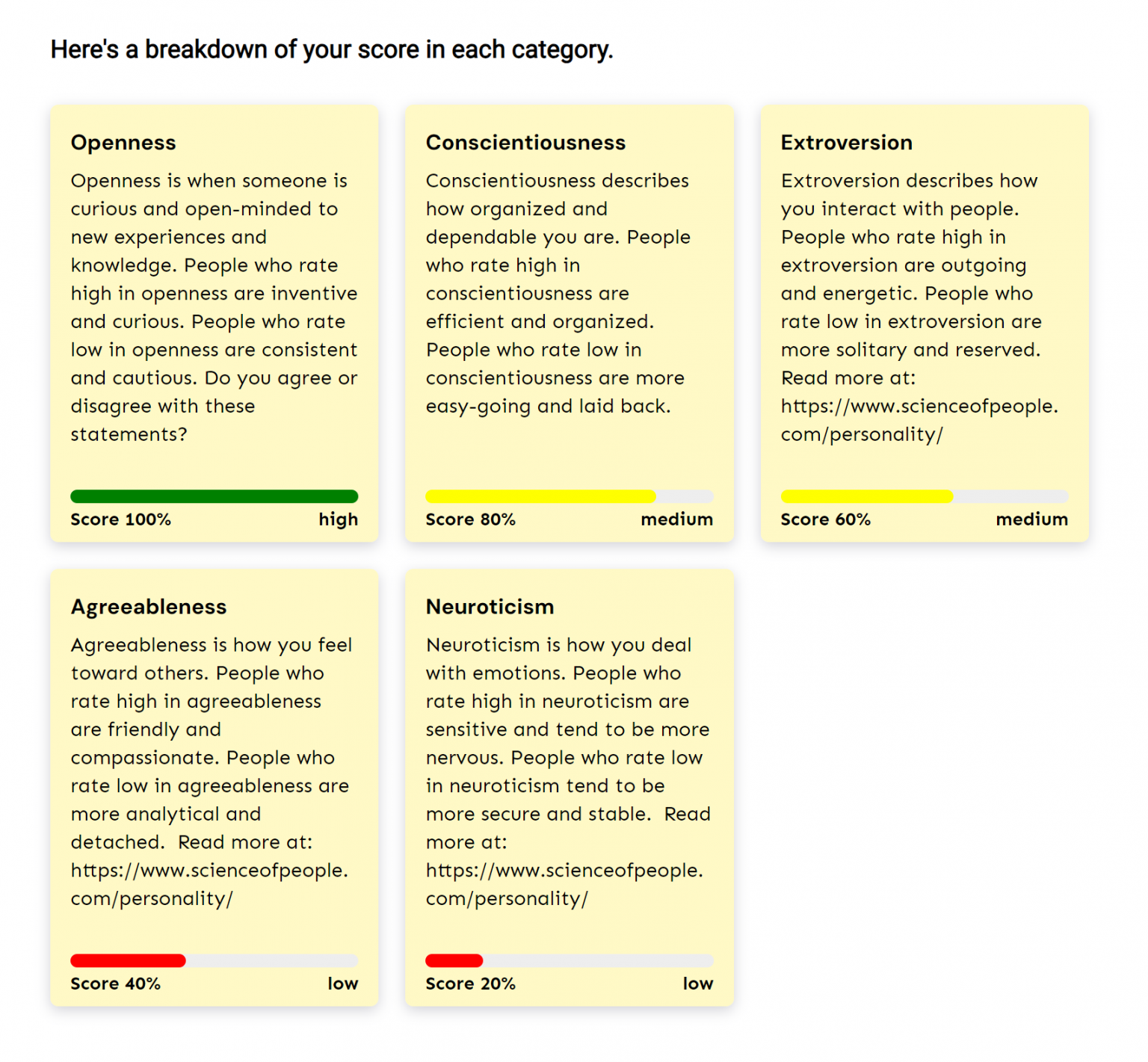 Here's a breakdown of your score in each category.

Openness

Openness is when someone is curious and open-minded to new experiences and knowledge. People who rate high in openness are inventive and curious. People who rate low in openness are consistent and cautious. Do you agree or disagree with these statements?

Score 100% high

Conscientiousness

Conscientiousness describes how organized and dependable you are. People who rate high in conscientiousness are efficient and organized. People who rate low in conscientiousness are more easy-going and laid back.

Score 80% medium

Extroversion

Extroversion describes how you interact with people. People who rate high in extroversion are outgoing and energetic. People who rate low in extroversion are more solitary and reserved. Read more at: https://www.scienceofpeople.com/personality/

Score 60% medium

Agreeableness

Agreeableness is how you feel toward others. People who rate high in agreeableness are friendly and compassionate. People who rate low in agreeableness are more analytical and detached. Read more at: https://www.scienceofpeople.com/personality/

Score 40% low

Neuroticism

Neuroticism is how you deal with emotions. People who rate high in neuroticism are sensitive and tend to be more nervous. People who rate low in neuroticism tend to be more secure and stable. Read more at: https://www.scienceofpeople.com/personality/

Score 20% low